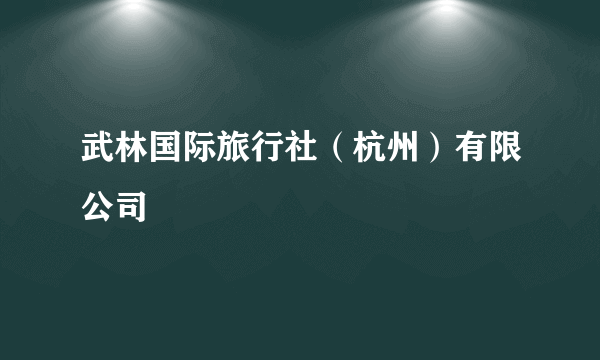 武林国际旅行社（杭州）有限公司